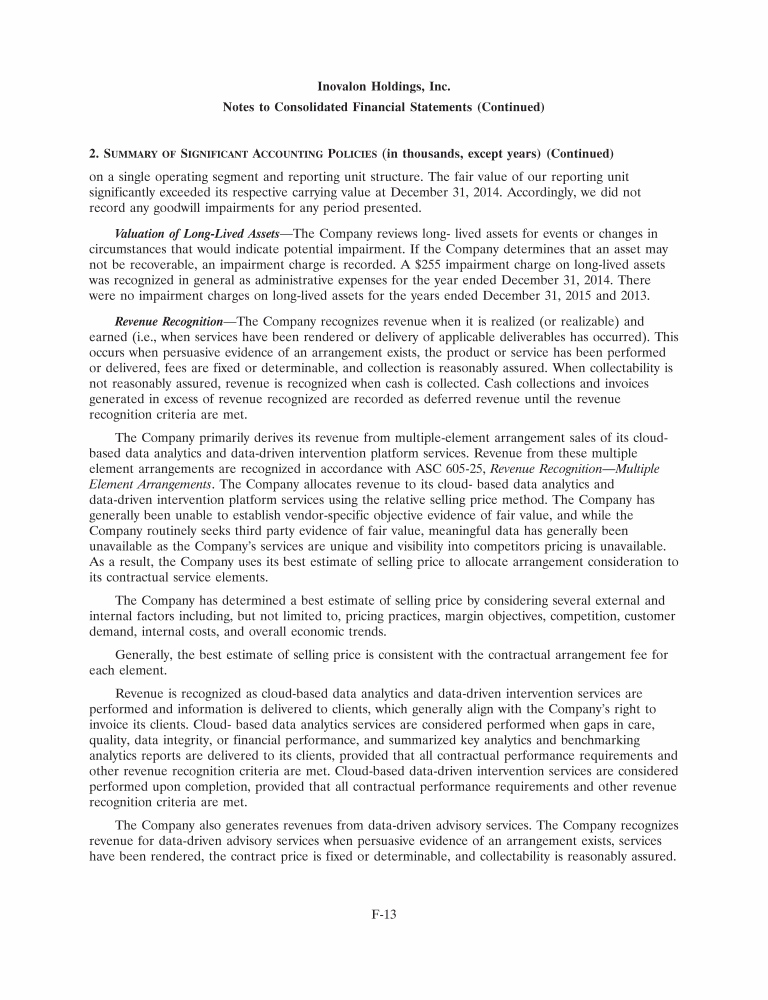 Inovalon Holdings, Inc.

Notes to Consolidated Financial Statements (Continued)

2. SUMMARY OF SIGNIFICANT ACCOUNTING POLICIES (in thousands, except years) (Continued)

on a single operating segment and reporting unit structure. The fair value of our reporting unit significantly exceeded its respective carrying value at December 31, 2014. Accordingly, we did not record any goodwill impairments for any period presented.

Valuation of Long-Lived Assets—The Company reviews long- lived assets for events or changes in circumstances that would indicate potential impairment. If the Company determines that an asset may not be recoverable, an impairment charge is recorded. A $255 impairment charge on long-lived assets was recognized in general as administrative expenses for the year ended December 31, 2014. There were no impairment charges on long-lived assets for the years ended December 31, 2015 and 2013.

Revenue Recognition—The Company recognizes revenue when it is realized (or realizable) and earned (i.e., when services have been rendered or delivery of applicable deliverables has occurred). This occurs when persuasive evidence of an arrangement exists, the product or service has been performed or delivered, fees are fixed or determinable, and collection is reasonably assured. When collectability is not reasonably assured, revenue is recognized when cash is collected. Cash collections and invoices generated in excess of revenue recognized are recorded as deferred revenue until the revenue recognition criteria are met.

The Company primarily derives its revenue from multiple-element arrangement sales of its cloud-based data analytics and data-driven intervention platform services. Revenue from these multiple element arrangements are recognized in accordance with ASC 605-25, Revenue Recognition—Multiple Element Arrangements. The Company allocates revenue to its cloud- based data analytics and data-driven intervention platform services using the relative selling price method. The Company has generally been unable to establish vendor-specific objective evidence of fair value, and while the Company routinely seeks third party evidence of fair value, meaningful data has generally been unavailable as the Company's services are unique and visibility into competitors pricing is unavailable. As a result, the Company uses its best estimate of selling price to allocate arrangement consideration to its contractual service elements.

The Company has determined a best estimate of selling price by considering several external and internal factors including, but not limited to, pricing practices, margin objectives, competition, customer demand, internal costs, and overall economic trends.

Generally, the best estimate of selling price is consistent with the contractual arrangement fee for each element.

Revenue is recognized as cloud-based data analytics and data-driven intervention services are performed and information is delivered to clients, which generally align with the Company's right to invoice its clients. Cloud- based data analytics services are considered performed when gaps in care, quality, data integrity, or financial performance, and summarized key analytics and benchmarking analytics reports are delivered to its clients, provided that all contractual performance requirements and other revenue recognition criteria are met. Cloud-based data-driven intervention services are considered performed upon completion, provided that all contractual performance requirements and other revenue recognition criteria are met.

The Company also generates revenues from data-driven advisory services. The Company recognizes revenue for data-driven advisory services when persuasive evidence of an arrangement exists, services have been rendered, the contract price is fixed or determinable, and collectability is reasonably assured.

F-13